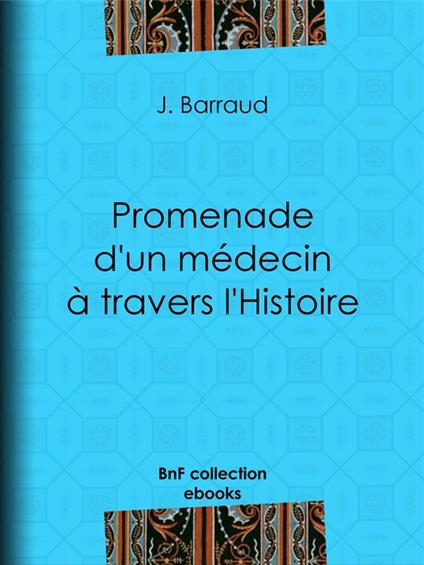 J. Barraud

Promenade d'un médecin à travers l'Histoire

BnF collection ebooks